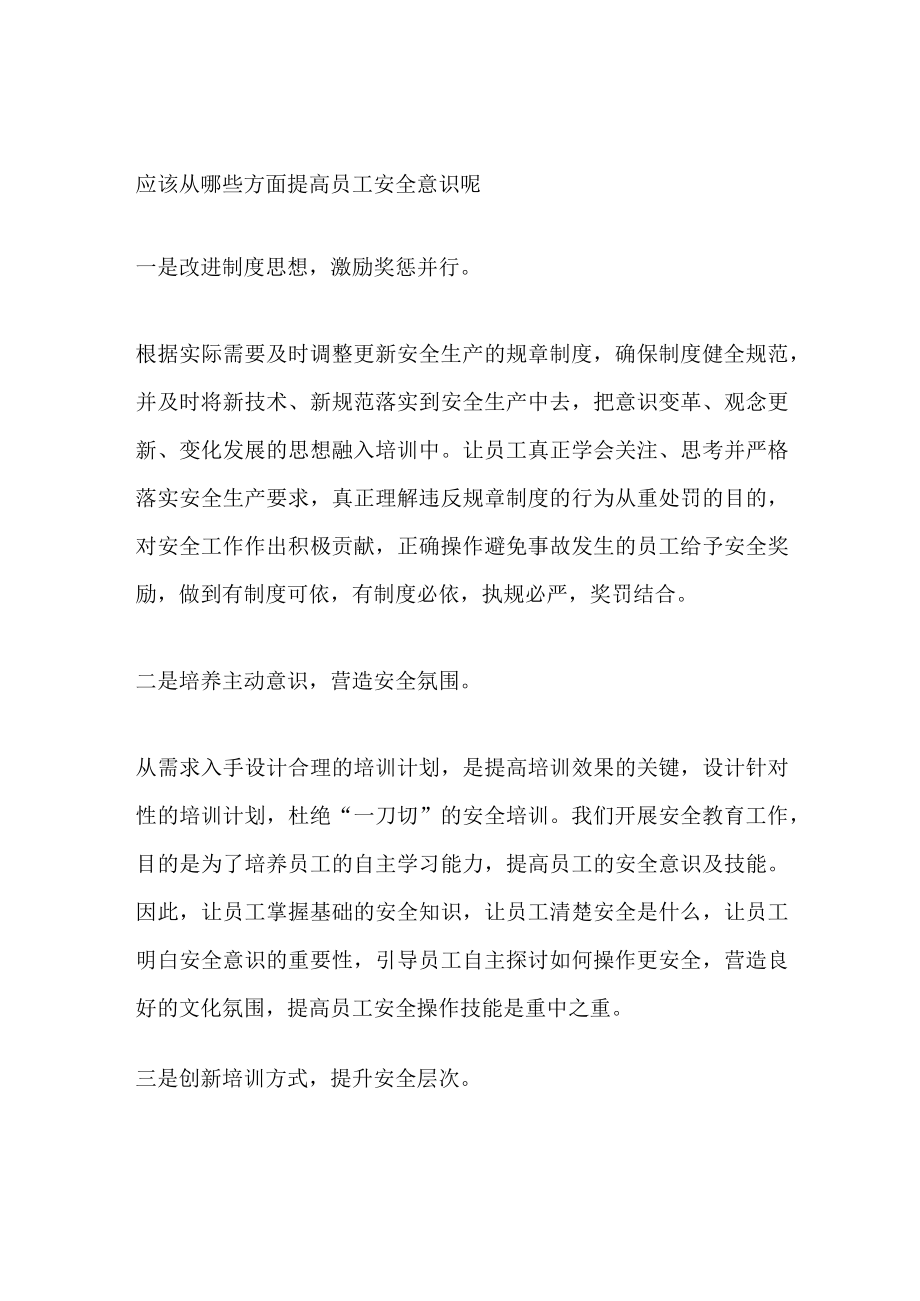 应该从哪些方面提高员工安全意识呢

一是改进制度思想，激励奖惩并行。

根据实际需要及时调整更新安全生产的规章制度，确保制度健全规范，并及时将新技术、新规范落实到安全生产中去，把意识变革、观念更新、变化发展的思想融入培训中。让员工真正学会关注、思考并严格落实安全生产要求，真正理解违反规章制度的行为从重处罚的目的，对安全工作作出积极贡献，正确操作避免事故发生的员工给予安全奖励，做到有制度可依，有制度必依，执规必严，奖罚结合。

二是培养主动意识，营造安全氛围。

从需求入手设计合理的培训计划，是提高培训效果的关键，设计针对性的培训计划，杜绝“一刀切”的安全培训。我们开展安全教育工作，目的是为了培养员工的自主学习能力，提高员工的安全意识及技能。因此，让员工掌握基础的安全知识，让员工清楚安全是什么，让员工明白安全意识的重要性，引导员工自主探讨如何操作更安全，营造良好的文化氛围，提高员工安全操作技能是重中之重。

三是创新培训方式，提升安全层次。